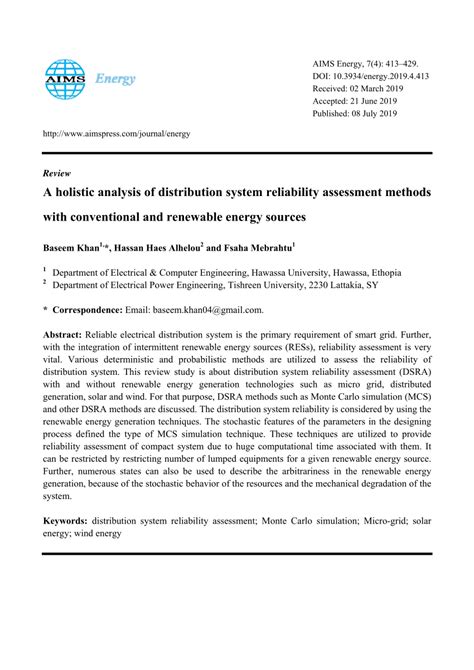 AIMS Energy

AIMS Energy, 7(4): 413–429.
DOI: 10.3934/energy.2019.4.413
Received: 02 March 2019
Accepted: 21 June 2019
Published: 08 July 2019

http://www.aimspress.com/journal/energy

Review

A holistic analysis of distribution system reliability assessment methods with conventional and renewable energy sources

Baseem Khan$^{1,*}$, Hassan Haes Alhelou$^{2}$ and Fsaha Mebrahtu$^{1}$

$^{1}$ Department of Electrical & Computer Engineering, Hawassa University, Hawassa, Ethopia
$^{2}$ Department of Electrical Power Engineering, Tishreen University, 2230 Lattakia, SY

* Correspondence: Email: baseem.khan04@gmail.com.

Abstract: Reliable electrical distribution system is the primary requirement of smart grid. Further, with the integration of intermittent renewable energy sources (RESs), reliability assessment is very vital. Various deterministic and probabilistic methods are utilized to assess the reliability of distribution system. This review study is about distribution system reliability assessment (DSRA) with and without renewable energy generation technologies such as micro grid, distributed generation, solar and wind. For that purpose, DSRA methods such as Monte Carlo simulation (MCS) and other DSRA methods are discussed. The distribution system reliability is considered by using the renewable energy generation techniques. The stochastic features of the parameters in the designing process defined the type of MCS simulation technique. These techniques are utilized to provide reliability assessment of compact system due to huge computational time associated with them. It can be restricted by restricting number of lumped equipments for a given renewable energy source. Further, numerous states can also be used to describe the arbitrariness in the renewable energy generation, because of the stochastic behavior of the resources and the mechanical degradation of the system.

Keywords: distribution system reliability assessment; Monte Carlo simulation; Micro-grid; solar energy; wind energy